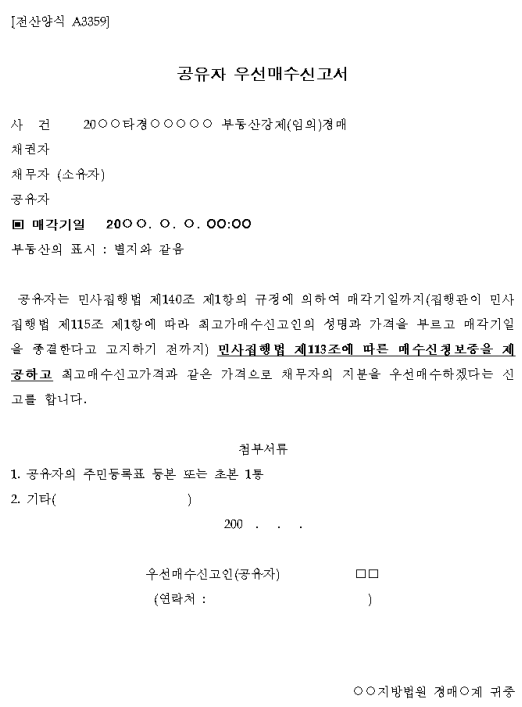 [전산양식 A3359]

공유자 우선매수신고서

사 건 20○○타경○○○○○ 부동산강제(임의)경매

채권자

채무자 (소유자)

공유자

▣ 매각기일 20○○. ○. ○. 00:00

부동산의 표시 : 별지와 같음

공유자는 민사집행법 제140조 제1항의 규정에 의하여 매각기일까지(집행관이 민사집행법 제115조 제1항에 따라 최고가매수신고인의 성명과 가격을 부르고 매각기일을 종결한다고 고지하기 전까지) 민사집행법 제113조에 따른 매수신청보증을 제공하고 최고매수신고가격과 같은 가격으로 채무자의 지분을 우선매수하겠다는 신고를 합니다.

첨부서류

1. 공유자의 주민등록표 등본 또는 초본 1통

2. 기타( )

200 . . .

우선매수신고인(공유자) □□

(연락처 : )

○○지방법원 경매○계 귀중